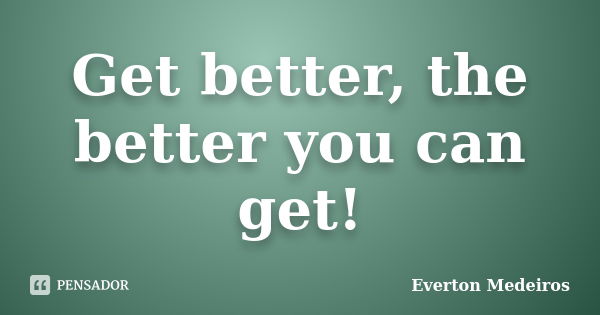 Get better, the better you can get!

PENSADOR

Everton Medeiros